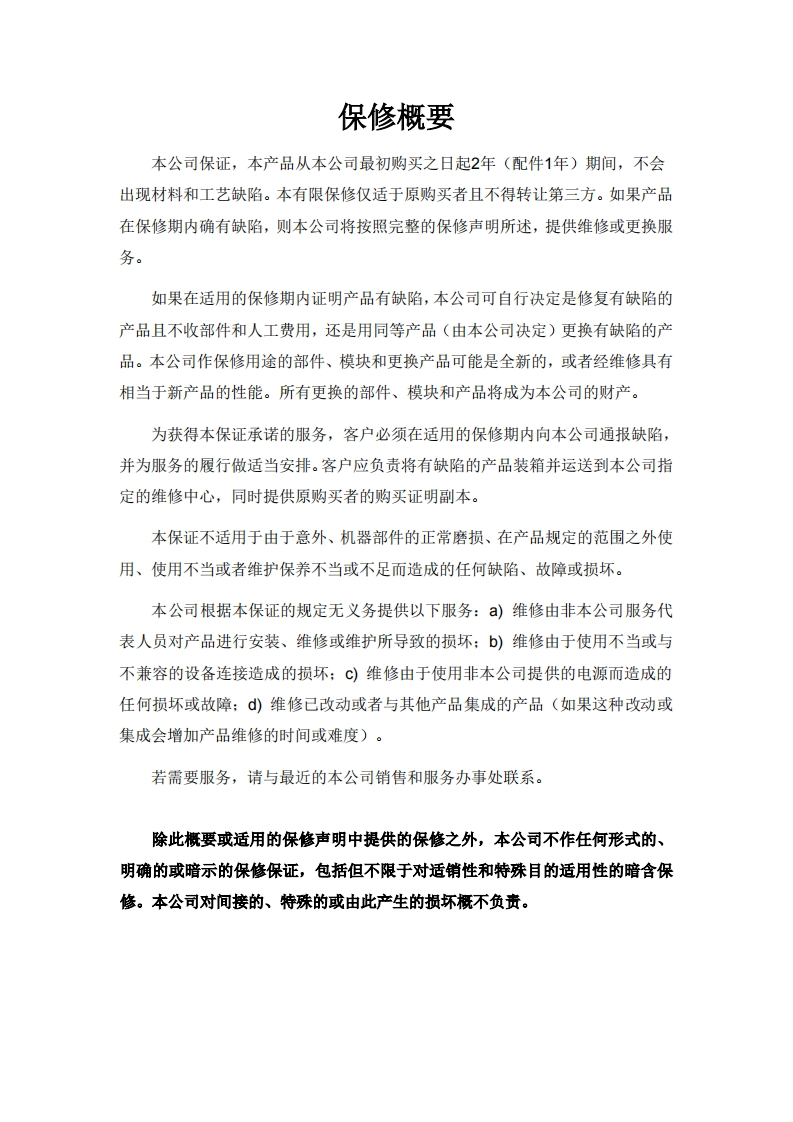 保修概要

本公司保证，本产品从本公司最初购买之日起2年（配件1年）期间，不会出现材料和工艺缺陷。本有限保修仅适于原购买者且不得转让第三方。如果产品在保修期内确有缺陷，则本公司将按照完整的保修声明所述，提供维修或更换服务。

如果在适用的保修期内证明产品有缺陷，本公司可自行决定是修复有缺陷的产品且不收部件和人工费用，还是用同等产品（由本公司决定）更换有缺陷的产品。本公司作保修用途的部件、模块和更换产品可能是全新的，或者经维修具有相当于新产品的性能。所有更换的部件、模块和产品将成为本公司的财产。

为获得本保证承诺的服务，客户必须在适用的保修期内向本公司通报缺陷，并为服务的履行做适当安排。客户应负责将有缺陷的产品装箱并运送到本公司指定的维修中心，同时提供原购买者的购买证明副本。

本保证不适用于由于意外、机器部件的正常磨损、在产品规定的范围之外使用、使用不当或者维护保养不当或不足而造成的任何缺陷、故障或损坏。

本公司根据本保证的规定无义务提供以下服务：a) 维修由非本公司服务代表人员对产品进行安装、维修或维护所导致的损坏；b) 维修由于使用不当或与不兼容的设备连接造成的损坏；c) 维修由于使用非本公司提供的电源而造成的任何损坏或故障；d) 维修已改动或者与其他产品集成的产品（如果这种改动或集成会增加产品维修的时间或难度）。

若需要服务，请与最近的本公司销售和服务办事处联系。

除此概要或适用的保修声明中提供的保修之外，本公司不作任何形式的、明确的或暗示的保修保证，包括但不限于对适销性和特殊目的适用性的暗含保修。本公司对间接的、特殊的或由此产生的损坏概不负责。